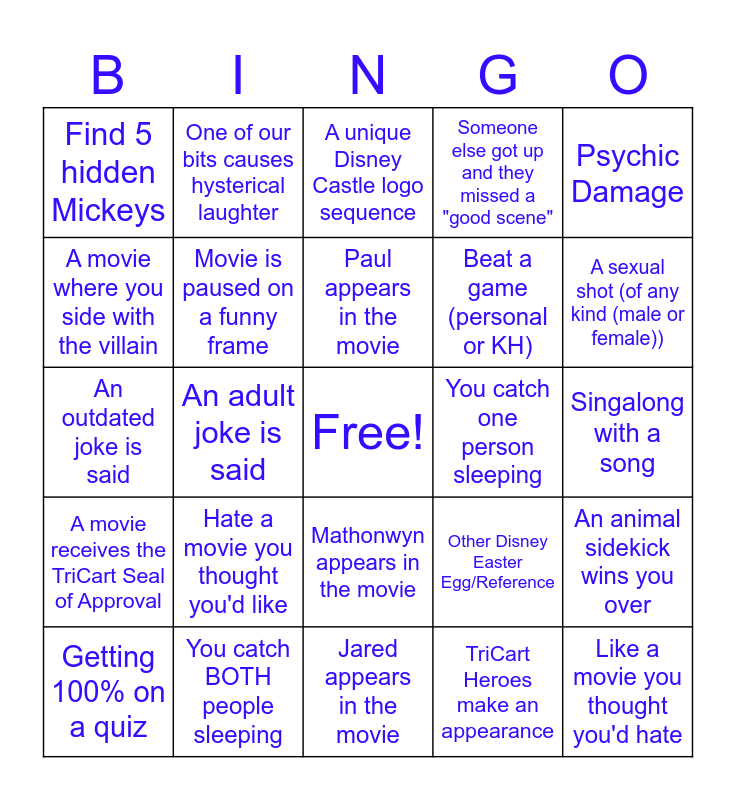 | B | I | N | G | O |
|---|---|---|---|---|
| Find 5 hidden Mickeys | One of our bits causes hysterical laughter | A unique Disney Castle logo sequence | Someone else got up and they missed a "good scene" | Psychic Damage |
| A movie where you side with the villain | Movie is paused on a funny frame | Paul appears in the movie | Beat a game (personal or KH) | A sexual shot (of any kind (male or female)) |
| An outdated joke is said | An adult joke is said | Free! | You catch one person sleeping | Singalong with a song |
| A movie receives the TriCart Seal of Approval | Hate a movie you thought you'd like | Mathonwyn appears in the movie | Other Disney Easter Egg/Reference | An animal sidekick wins you over |
| Getting 100% on a quiz | You catch BOTH people sleeping | Jared appears in the movie | TriCart Heroes make an appearance | Like a movie you thought you'd hate |